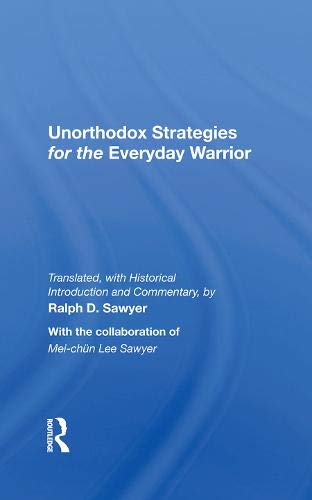 Unorthodox Strategies for the Everyday Warrior

Translated, with Historical Introduction and Commentary, by
Ralph D. Sawyer

With the collaboration of
Mei-chün Lee Sawyer

ROUTLEDGE